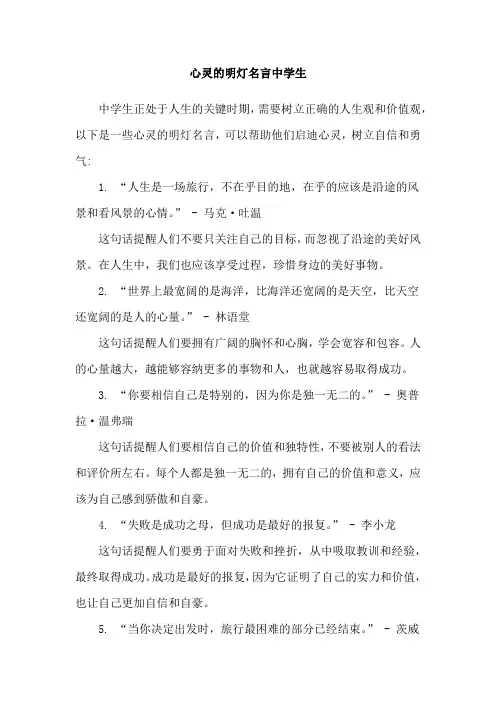 心灵的明灯名言中学生

中学生正处于人生的关键时期，需要树立正确的人生观和价值观，以下是一些心灵的明灯名言，可以帮助他们启迪心灵，树立自信和勇气：

1. “人生是一场旅行，不在乎目的地，在乎的应该是沿途的风景和看风景的心情。” - 马克·吐温

这句话提醒人们不要只关注自己的目标，而忽视了沿途的美好风景。在人生中，我们也应该享受过程，珍惜身边的美好事物。

2. “世界上最宽阔的是海洋，比海洋还宽阔的是天空，比天空还宽阔的是人的心量。” - 林语堂

这句话提醒人们要拥有广阔的胸怀和心胸，学会宽容和包容。人的心量越大，越能够容纳更多的事物和人，也就越容易取得成功。

3. “你要相信自己是特别的，因为你是独一无二的。” - 奥普拉·温弗瑞

这句话提醒人们要相信自己的价值和独特性，不要被别人的看法和评价所左右。每个人都是独一无二的，拥有自己的价值和意义，应该为自己感到骄傲和自豪。

4. “失败是成功之母，但成功是最好的报复。” - 李小龙

这句话提醒人们要勇于面对失败和挫折，从中吸取教训和经验，最终取得成功。成功是最好的报复，因为它证明了自己的实力和价值，也让自己更加自信和自豪。

5. “当你决定出发时，旅行最困难的部分已经结束。” - 茨威